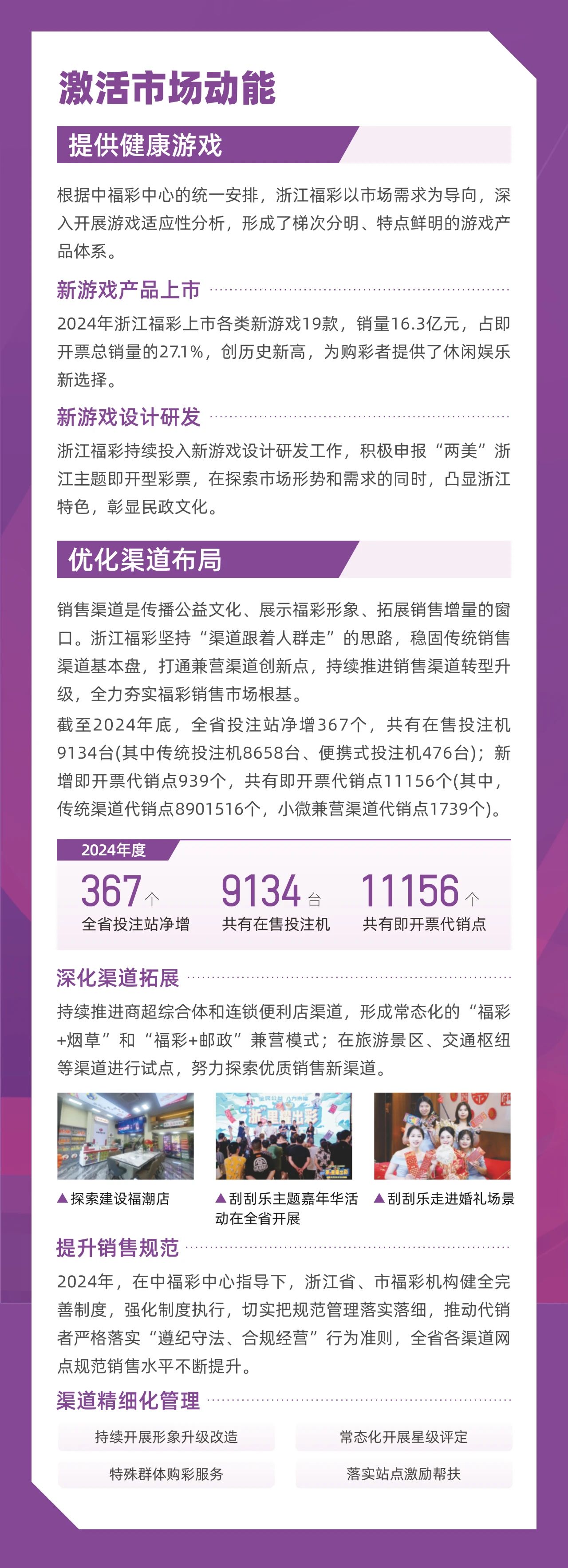 激活市场动能

提供健康游戏

根据中福彩中心的统一安排，浙江福彩以市场需求为导向，深入开展游戏适应性分析，形成了梯次分明、特点鲜明的游戏产品体系。

新游戏产品上市

2024年浙江福彩上市各类新游戏19款，销量16.3亿元，占即开票总销量的27.1%，创历史新高，为购彩者提供了休闲娱乐新选择。

新游戏设计研发

浙江福彩持续投入新游戏设计研发工作，积极申报“两美”浙江主题即开型彩票，在探索市场形势和需求的同时，凸显浙江特色，彰显民政文化。

优化渠道布局

销售渠道是传播公益文化、展示福彩形象、拓展销售增量的窗口。浙江福彩坚持“渠道跟着人群走”的思路，稳固传统销售渠道基本盘，打通兼营渠道创新点，持续推进销售渠道转型升级，全力夯实福彩销售市场根基。

截至2024年底，全省投注站净增367个，共有在售投注机9134台(其中传统投注机8658台、便携式投注机476台)；新增即开票代销点939个，共有即开票代销点11156个(其中，传统渠道代销点8901516个，小微兼营渠道代销点1739个)。

2024年度

367个 全省投注站净增

9134台 共有在售投注机

11156个 共有即开票代销点

深化渠道拓展

持续推进商超综合体和连锁便利店渠道，形成常态化的“福彩+烟草”和“福彩+邮政”兼营模式；在旅游景区、交通枢纽等渠道进行试点，努力探索优质销售新渠道。

浙里刮出彩

▲探索建设福潮店

▲刮刮乐主题嘉年华活动在全省开展

▲刮刮乐走进婚礼场景

提升销售规范

2024年，在中福彩中心指导下，浙江省、市福彩机构健全完善制度，强化制度执行，切实把规范管理落实落细，推动代销者严格落实“遵纪守法、合规经营”行为准则，全省各渠道网点规范销售水平不断提升。

渠道精细化管理

持续开展形象升级改造

常态化开展星级评定

特殊群体购彩服务

落实站点激励帮扶